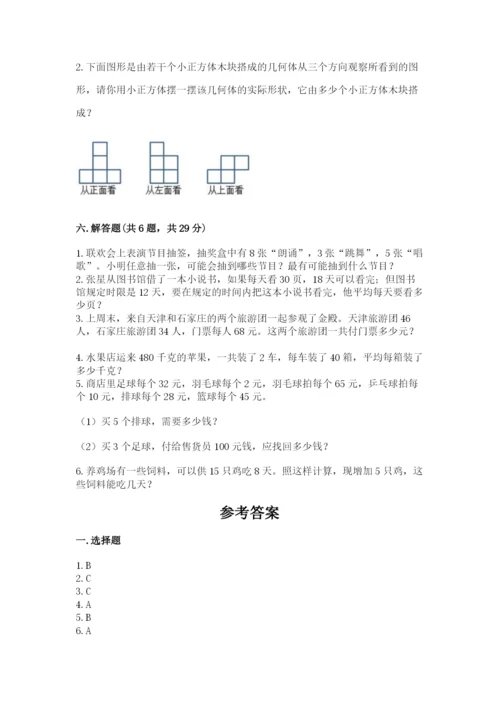 2. 下面图形是由若干个小正方体木块搭成的几何体从三个方向观察所看到的图形，请你用小正方体摆一摆该几何体的实际形状，它由多少个小正方体木块搭成？

从正面看　从左面看　从上面看

六. 解答题（共 6 题，共 29 分）

1. 联欢会上表演节目抽签，抽奖盒中有 8 张“朗诵”，3 张“跳舞”，5 张“唱歌”。小明任意抽一张，可能会抽到哪些节目？最有可能抽到什么节目？
2. 张星从图书馆借了一本小说书，如果每天看 30 页，18 天可以看完；但图书馆规定时限是 12 天，要在规定的时间内把这本小说书看完，他平均每天要看多少页？
3. 上周末，来自天津和石家庄的两个旅游团一起参观了金殿。天津旅游团 46 人，石家庄旅游团 34 人，门票每人 68 元。这两个旅游团一共付门票多少元？

4. 水果店运来 480 千克的苹果，一共装了 2 车，每车装了 40 箱，平均每箱装了多少千克？
5. 商店里足球每个 32 元，羽毛球每个 2 元，羽毛球拍每个 65 元，乒乓球拍每个 10 元，排球每个 28 元，篮球每个 45 元。

（1）买 5 个排球，需要多少钱？

（2）买 3 个足球，付给售货员 100 元钱，应找回多少钱？

6. 养鸡场有一些饲料，可以供 15 只鸡吃 8 天。照这样计算，现增加 5 只鸡，这些饲料能吃几天？

参考答案

一. 选择题

1. B
2. C
3. C
4. A
5. B
6. A